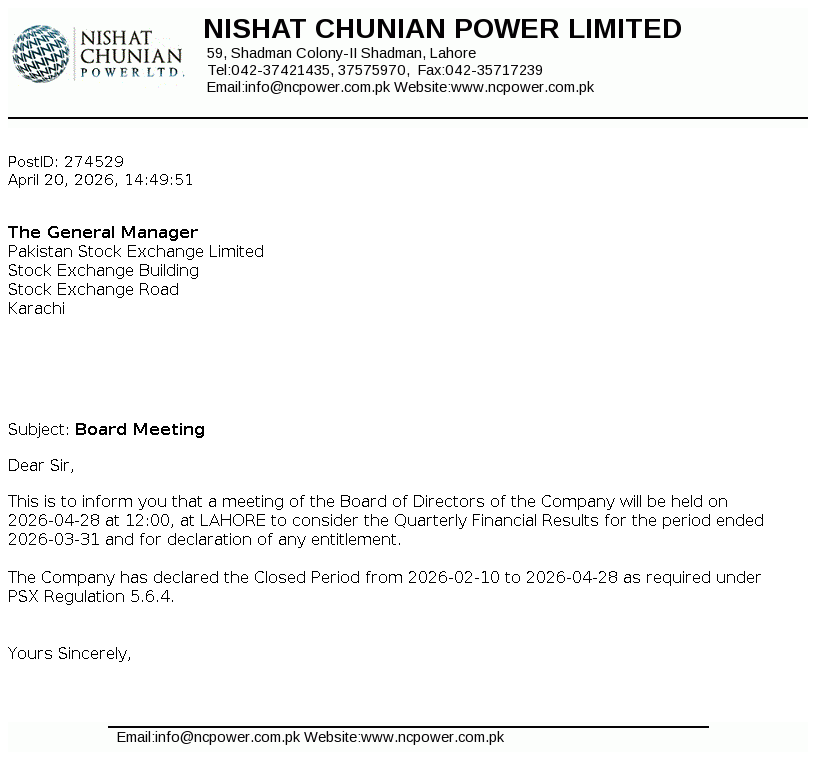 NISHAT CHUNIAN POWER LTD.

NISHAT CHUNIAN POWER LIMITED
59, Shadman Colony-II Shadman, Lahore
Tel:042-37421435, 37575970, Fax:042-35717239
Email:info@ncpower.com.pk Website:www.ncpower.com.pk

PostID: 274529
April 20, 2026, 14:49:51

The General Manager
Pakistan Stock Exchange Limited
Stock Exchange Building
Stock Exchange Road
Karachi

Subject: Board Meeting

Dear Sir,

This is to inform you that a meeting of the Board of Directors of the Company will be held on 2026-04-28 at 12:00, at LAHORE to consider the Quarterly Financial Results for the period ended 2026-03-31 and for declaration of any entitlement.

The Company has declared the Closed Period from 2026-02-10 to 2026-04-28 as required under PSX Regulation 5.6.4.

Yours Sincerely,

Email:info@ncpower.com.pk Website:www.ncpower.com.pk